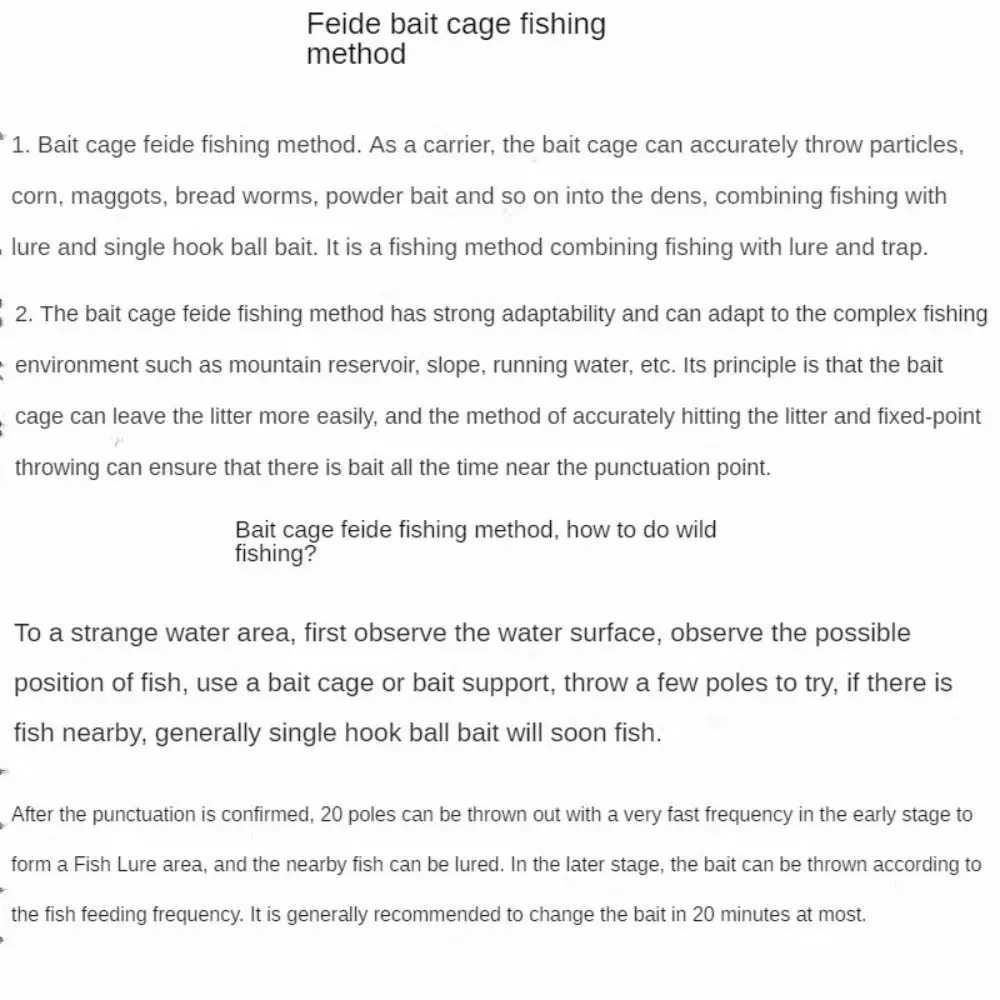 Feide bait cage fishing method

1. Bait cage feide fishing method. As a carrier, the bait cage can accurately throw particles, corn, maggots, bread worms, powder bait and so on into the dens, combining fishing with lure and single hook ball bait. It is a fishing method combining fishing with lure and trap.

2. The bait cage feide fishing method has strong adaptability and can adapt to the complex fishing environment such as mountain reservoir, slope, running water, etc. Its principle is that the bait cage can leave the litter more easily, and the method of accurately hitting the litter and fixed-point throwing can ensure that there is bait all the time near the punctuation point.

Bait cage feide fishing method, how to do wild fishing?

To a strange water area, first observe the water surface, observe the possible position of fish, use a bait cage or bait support, throw a few poles to try, if there is fish nearby, generally single hook ball bait will soon fish.

After the punctuation is confirmed, 20 poles can be thrown out with a very fast frequency in the early stage to form a Fish Lure area, and the nearby fish can be lured. In the later stage, the bait can be thrown according to the fish feeding frequency. It is generally recommended to change the bait in 20 minutes at most.